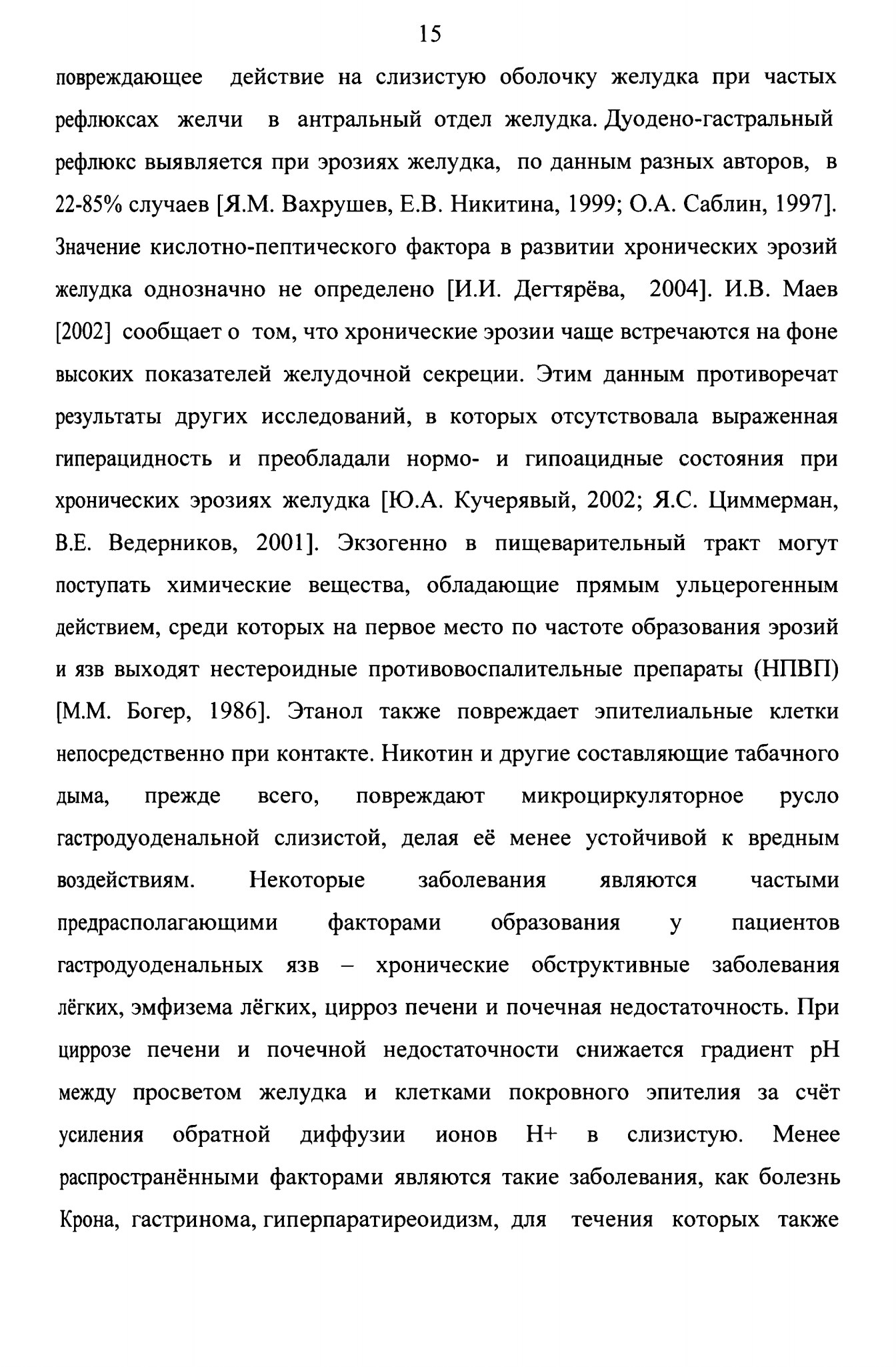 15

повреждающее действие на слизистую оболочку желудка при частых рефлюксах желчи в антральный отдел желудка. Дуодено-гастральный рефлюкс выявляется при эрозиях желудка, по данным разных авторов, в 22-85% случаев [Я.М. Вахрушев, Е.В. Никитина, 1999; О.А. Саблин, 1997]. Значение кислотно-пептического фактора в развитии хронических эрозий желудка однозначно не определено [И.И. Дегтярёва, 2004]. И.В. Маев [2002] сообщает о том, что хронические эрозии чаще встречаются на фоне высоких показателей желудочной секреции. Этим данным противоречат результаты других исследований, в которых отсутствовала выраженная гиперацидность и преобладали нормо- и гипоацидные состояния при хронических эрозиях желудка [Ю.А. Кучерявый, 2002; Я.С. Циммерман, В.Е. Ведерников, 2001]. Экзогенно в пищеварительный тракт могут поступать химические вещества, обладающие прямым ульцерогенным действием, среди которых на первое место по частоте образования эрозий и язв выходят нестероидные противовоспалительные препараты (НПВП) [М.М. Богер, 1986]. Этанол также повреждает эпителиальные клетки непосредственно при контакте. Никотин и другие составляющие табачного дыма, прежде всего, повреждают микроциркуляторное русло гастродуоденальной слизистой, делая её менее устойчивой к вредным воздействиям. Некоторые заболевания являются частыми предрасполагающими факторами образования у пациентов гастродуоденальных язв – хронические обструктивные заболевания лёгких, эмфизема лёгких, цирроз печени и почечная недостаточность. При циррозе печени и почечной недостаточности снижается градиент pH между просветом желудка и клетками покровного эпителия за счёт усиления обратной диффузии ионов H+ в слизистую. Менее распространёнными факторами являются такие заболевания, как болезнь Крона, гастринома, гиперпаратиреоидизм, для течения которых также